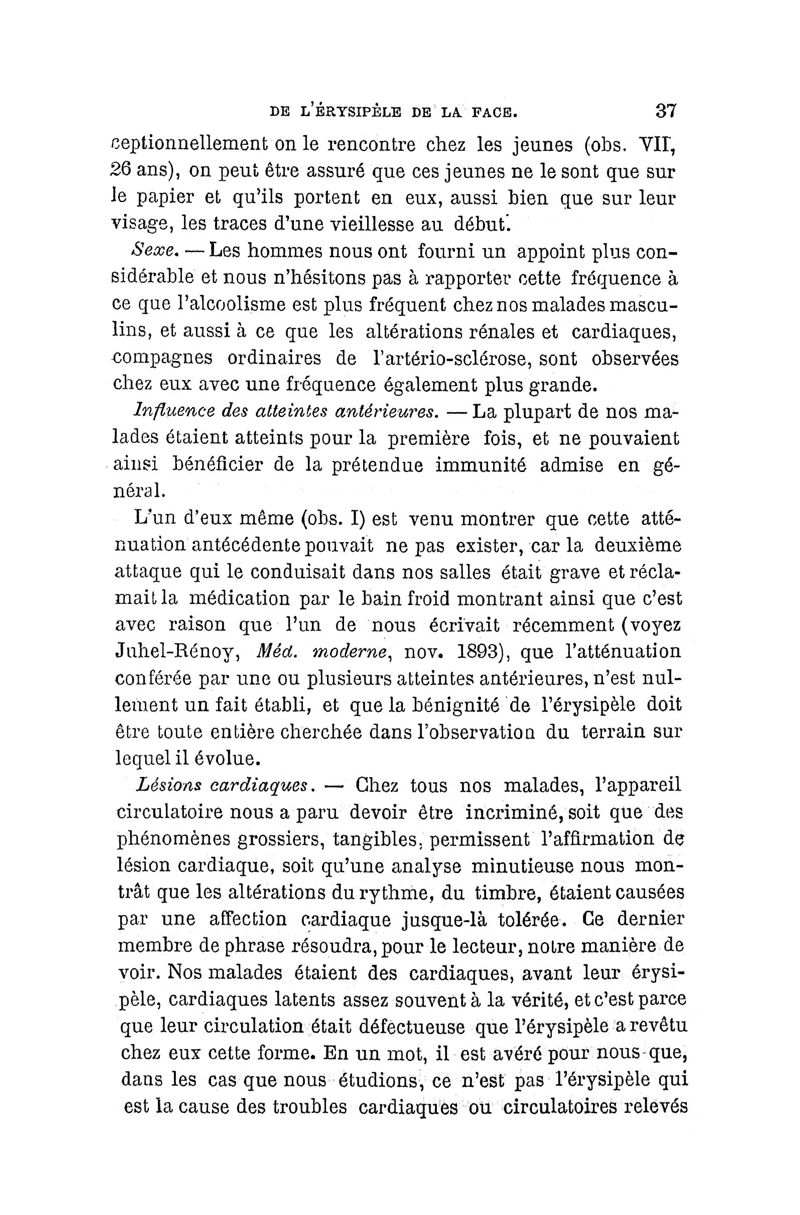 DE L'ÉRYSIPÈLE DE LA FACE. 37

ceptionnellement on le rencontre chez les jeunes (obs. VII, 26 ans), on peut être assuré que ces jeunes ne le sont que sur le papier et qu'ils portent en eux, aussi bien que sur leur visage, les traces d'une vieillesse au début.

Sexe. — Les hommes nous ont fourni un appoint plus considérable et nous n'hésitons pas à rapporter cette fréquence à ce que l'alcoolisme est plus fréquent chez nos malades masculins, et aussi à ce que les altérations rénales et cardiaques, compagnes ordinaires de l'artério-sclérose, sont observées chez eux avec une fréquence également plus grande.

Influence des atteintes antérieures. — La plupart de nos malades étaient atteints pour la première fois, et ne pouvaient ainsi bénéficier de la prétendue immunité admise en général.

L'un d'eux même (obs. I) est venu montrer que cette atténuation antécédente pouvait ne pas exister, car la deuxième attaque qui le conduisait dans nos salles était grave et réclamait la médication par le bain froid montrant ainsi que c'est avec raison que l'un de nous écrivait récemment (voyez Juhel-Rénoy, Méd. moderne, nov. 1893), que l'atténuation conférée par une ou plusieurs atteintes antérieures, n'est nullement un fait établi, et que la bénignité de l'érysipèle doit être toute entière cherchée dans l'observation du terrain sur lequel il évolue.

Lésions cardiaques. — Chez tous nos malades, l'appareil circulatoire nous a paru devoir être incriminé, soit que des phénomènes grossiers, tangibles, permissent l'affirmation de lésion cardiaque, soit qu'une analyse minutieuse nous montrât que les altérations du rythme, du timbre, étaient causées par une affection cardiaque jusque-là tolérée. Ce dernier membre de phrase résoudra, pour le lecteur, notre manière de voir. Nos malades étaient des cardiaques, avant leur érysipèle, cardiaques latents assez souvent à la vérité, et c'est parce que leur circulation était défectueuse que l'érysipèle a revêtu chez eux cette forme. En un mot, il est avéré pour nous que, dans les cas que nous étudions, ce n'est pas l'érysipèle qui est la cause des troubles cardiaques ou circulatoires relevés